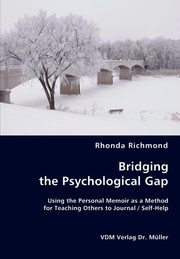 Rhonda Richmond

Bridging the Psychological Gap

Using the Personal Memoir as a Method for Teaching Others to Journal / Self-Help

VDM Verlag Dr. Müller